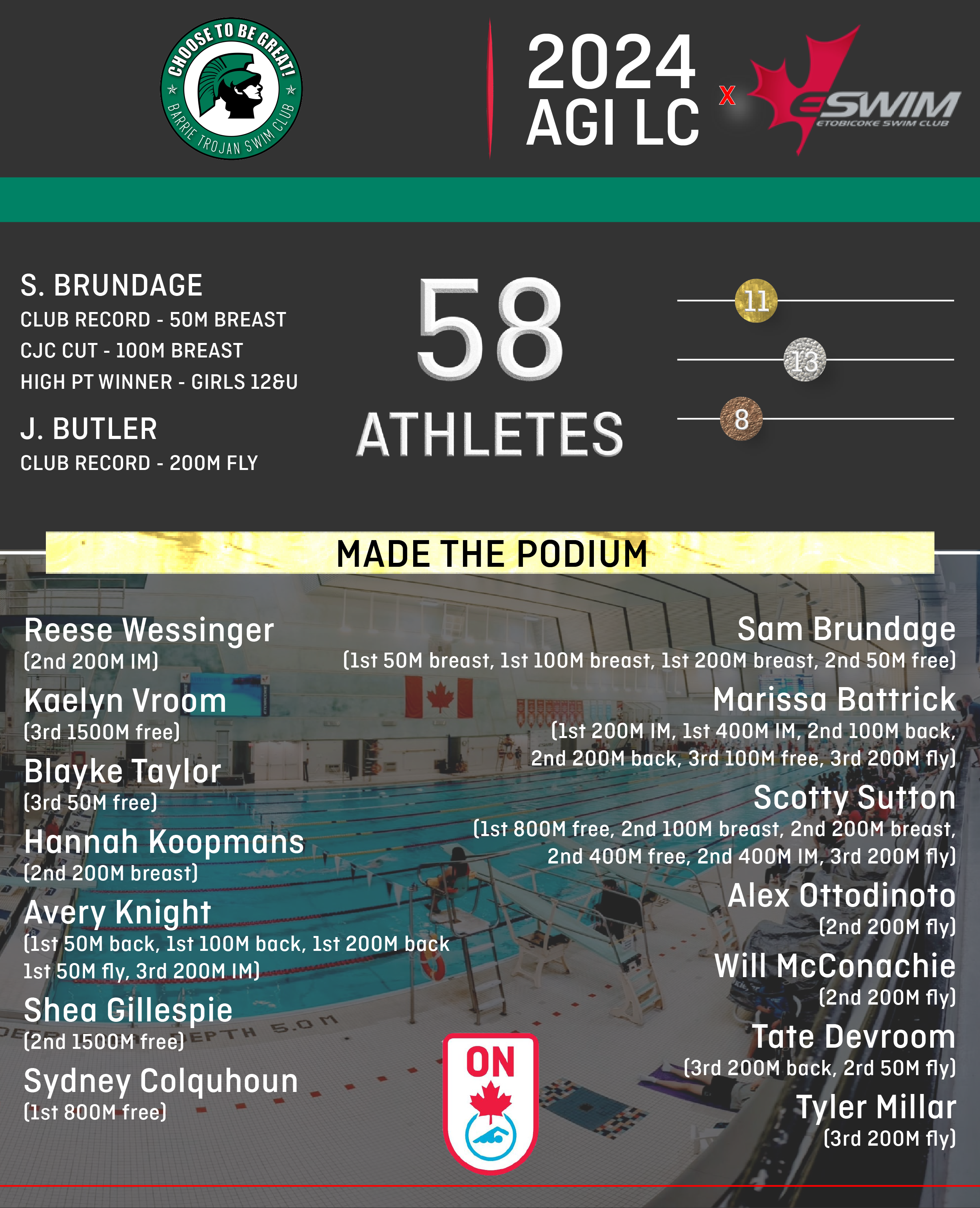 CHOOSE TO BE GREAT!
BARRIE TROJAN SWIM CLUB

2024
AGI LC

X

ESWIM
ETOBICOKE SWIM CLUB

S. BRUNDAGE
CLUB RECORD - 50M BREAST
CJC CUT - 100M BREAST
HIGH PT WINNER - GIRLS 12&U

J. BUTLER
CLUB RECORD - 200M FLY

58
ATHLETES

11
13
8

MADE THE PODIUM

Reese Wessinger
(2nd 200M IM)

Kaelyn Vroom
(3rd 1500M free)

Blayke Taylor
(3rd 50M free)

Hannah Koopmans
(2nd 200M breast)

Avery Knight
(1st 50M back, 1st 100M back, 1st 200M back 1st 50M fly, 3rd 200M IM)

Shea Gillespie
(2nd 1500M free)

Sydney Colquhoun
(1st 800M free)

Sam Brundage
(1st 50M breast, 1st 100M breast, 1st 200M breast, 2nd 50M free)

Marissa Battrick
(1st 200M IM, 1st 400M IM, 2nd 100M back, 2nd 200M back, 3rd 100M free, 3rd 200M fly)

Scotty Sutton
(1st 800M free, 2nd 100M breast, 2nd 200M breast, 2nd 400M free, 2nd 400M IM, 3rd 200M fly)

Alex Ottodinoto
(2nd 200M fly)

Will McConachie
(2nd 200M fly)

Tate Devroom
(3rd 200M back, 2rd 50M fly)

Tyler Millar
(3rd 200M fly)

ON